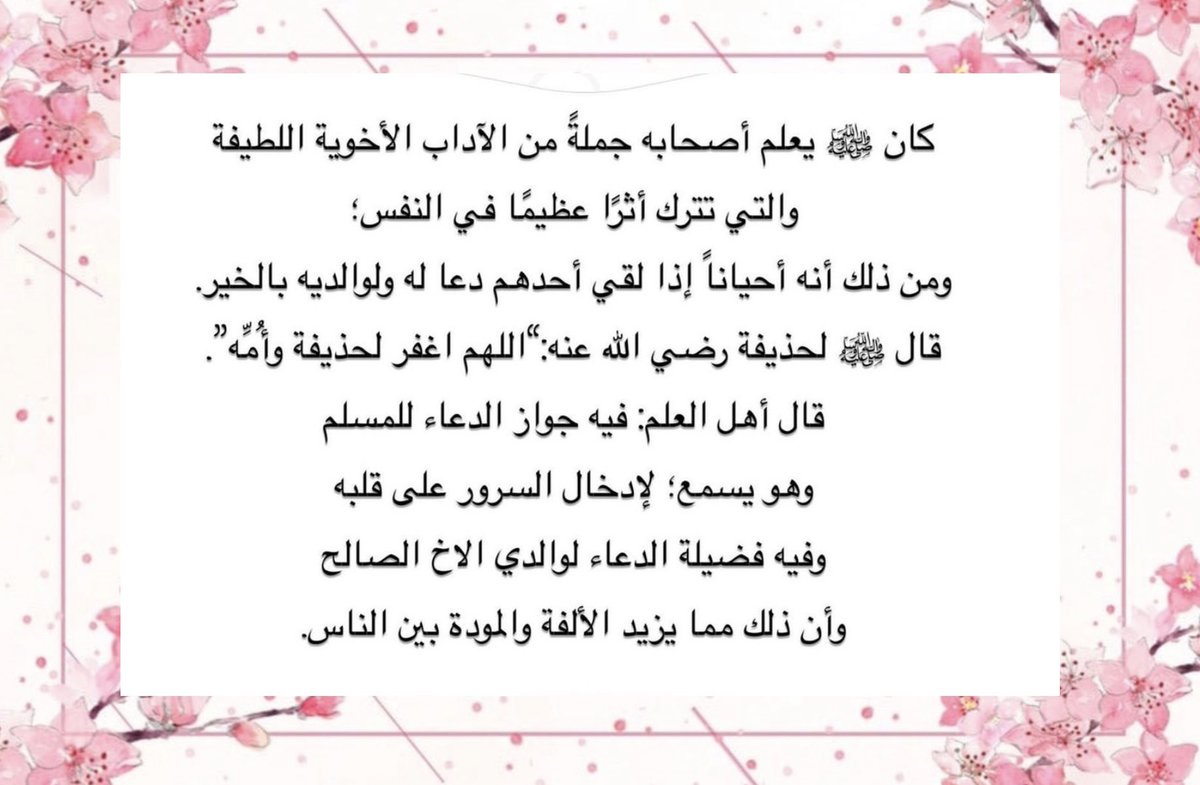 كان ﷺ يعلم أصحابه جملةً من الآداب الأخوية اللطيفة

والتي تترك أثرًا عظيمًا في النفس؛

ومن ذلك أنه أحياناً إذا لقي أحدهم دعا له ولوالديه بالخير.

قال ﷺ لحذيفة رضي الله عنه:"اللهم اغفر لحذيفة وأُمِّه".

قال أهل العلم: فيه جواز الدعاء للمسلم

وهو يسمع؛ لإدخال السرور على قلبه

وفيه فضيلة الدعاء لوالدي الاخ الصالح

وأن ذلك مما يزيد الألفة والمودة بين الناس.